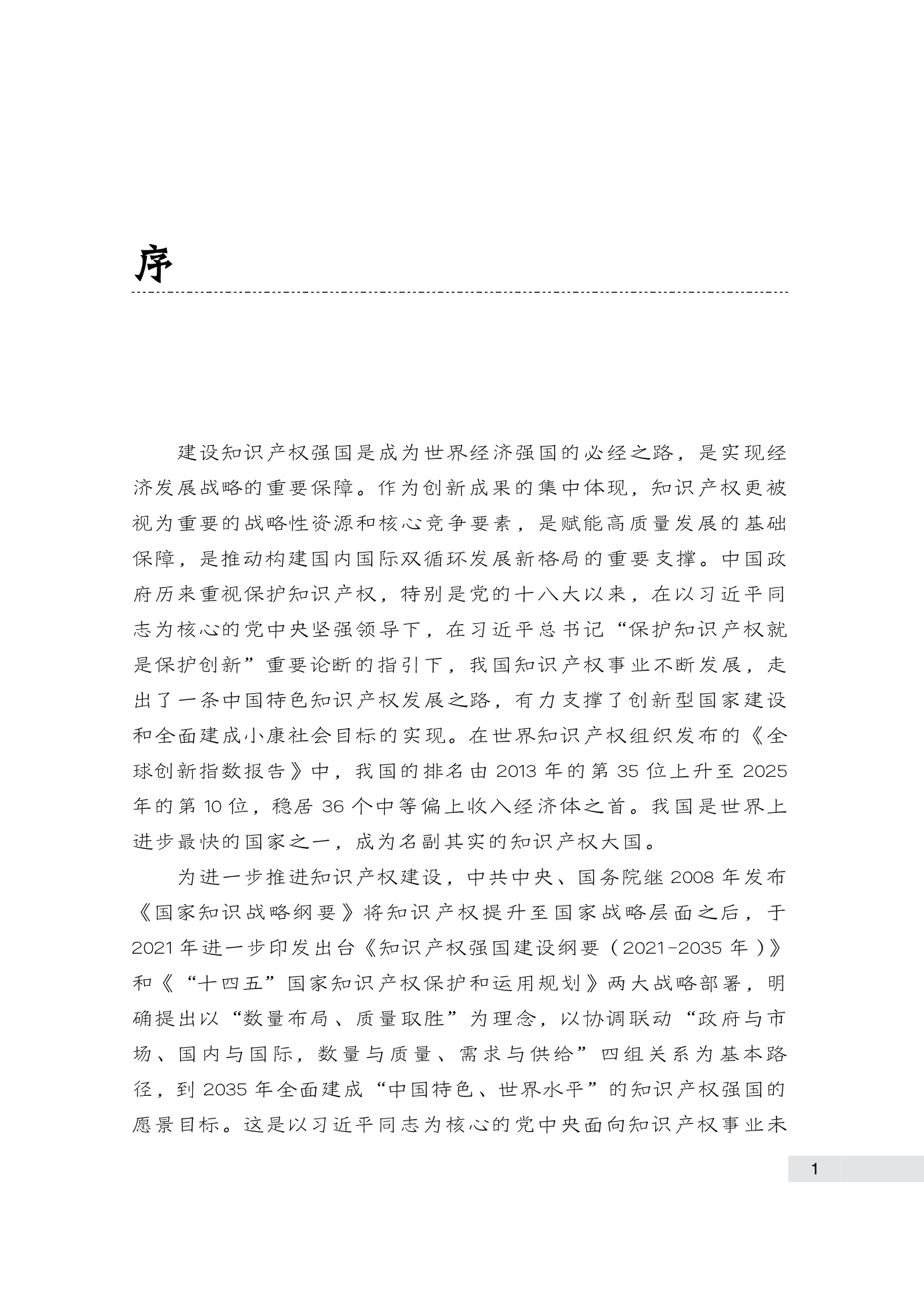 序

建设知识产权强国是成为世界经济强国的必经之路，是实现经济发展战略的重要保障。作为创新成果的集中体现，知识产权更被视为重要的战略性资源和核心竞争要素，是赋能高质量发展的基础保障，是推动构建国内国际双循环发展新格局的重要支撑。中国政府历来重视保护知识产权，特别是党的十八大以来，在以习近平同志为核心的党中央坚强领导下，在习近平总书记“保护知识产权就是保护创新”重要论断的指引下，我国知识产权事业不断发展，走出了一条中国特色知识产权发展之路，有力支撑了创新型国家建设和全面建成小康社会目标的实现。在世界知识产权组织发布的《全球创新指数报告》中，我国的排名由 2013 年的第 35 位上升至 2025 年的第 10 位，稳居 36 个中等偏上收入经济体之首。我国是世界上进步最快的国家之一，成为名副其实的知识产权大国。

为进一步推进知识产权建设，中共中央、国务院继 2008 年发布《国家知识战略纲要》将知识产权提升至国家战略层面之后，于 2021 年进一步印发出台《知识产权强国建设纲要（2021-2035 年）》和《“十四五”国家知识产权保护和运用规划》两大战略部署，明确提出以“数量布局、质量取胜”为理念，以协调联动“政府与市场、国内与国际，数量与质量、需求与供给”四组关系为基本路径，到 2035 年全面建成“中国特色、世界水平”的知识产权强国的愿景目标。这是以习近平同志为核心的党中央面向知识产权事业未

1